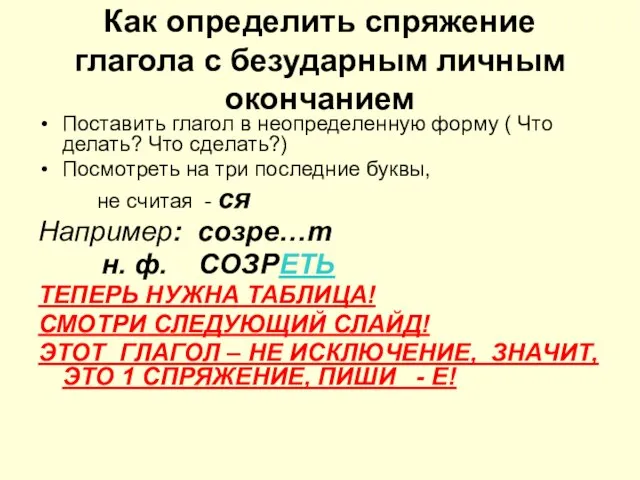 Как определить спряжение глагола с безударным личным окончанием

• Поставить глагол в неопределенную форму ( Что делать? Что сделать?)
• Посмотреть на три последние буквы,

не считая - ся

Например: созре…т

н. ф. СОЗРЕТЬ

ТЕПЕРЬ НУЖНА ТАБЛИЦА!

СМОТРИ СЛЕДУЮЩИЙ СЛАЙД!

ЭТОТ ГЛАГОЛ – НЕ ИСКЛЮЧЕНИЕ, ЗНАЧИТ, ЭТО 1 СПРЯЖЕНИЕ, ПИШИ - Е!